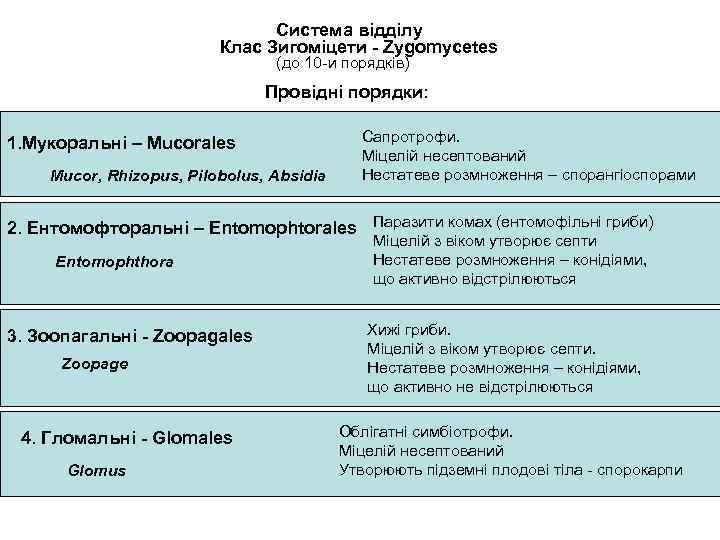 Система відділу
Клас Зигоміцети - Zygomycetes
(до 10-и порядків)

Провідні порядки:

1.Мукоральні – Mucorales

Mucor, Rhizopus, Pilobolus, Absidia

Сапротрофи.
Міцелій несептований
Нестатеве розмноження – спорангіоспорами

2. Ентомофторальні – Entomophtorales

Entomophthora

Паразити комах (ентомофільні гриби)
Міцелій з віком утворює септи
Нестатеве розмноження – конідіями, що активно відстрілюються

3. Зоопагальні - Zoopagales

Zoopage

Хижі гриби.
Міцелій з віком утворює септи.
Нестатеве розмноження – конідіями, що активно не відстрілюються

4. Гломальні - Glomales

Glomus

Облігатні симбіотрофи.
Міцелій несептований
Утворюють підземні плодові тіла - спорокарпи